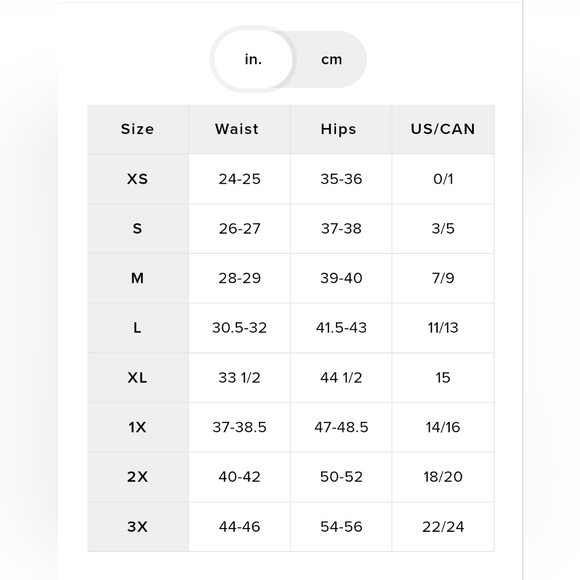 in. cm

| Size | Waist | Hips | US/CAN |
|---|---|---|---|
| XS | 24-25 | 35-36 | 0/1 |
| S | 26-27 | 37-38 | 3/5 |
| M | 28-29 | 39-40 | 7/9 |
| L | 30.5-32 | 41.5-43 | 11/13 |
| XL | 33 1/2 | 44 1/2 | 15 |
| 1X | 37-38.5 | 47-48.5 | 14/16 |
| 2X | 40-42 | 50-52 | 18/20 |
| 3X | 44-46 | 54-56 | 22/24 |